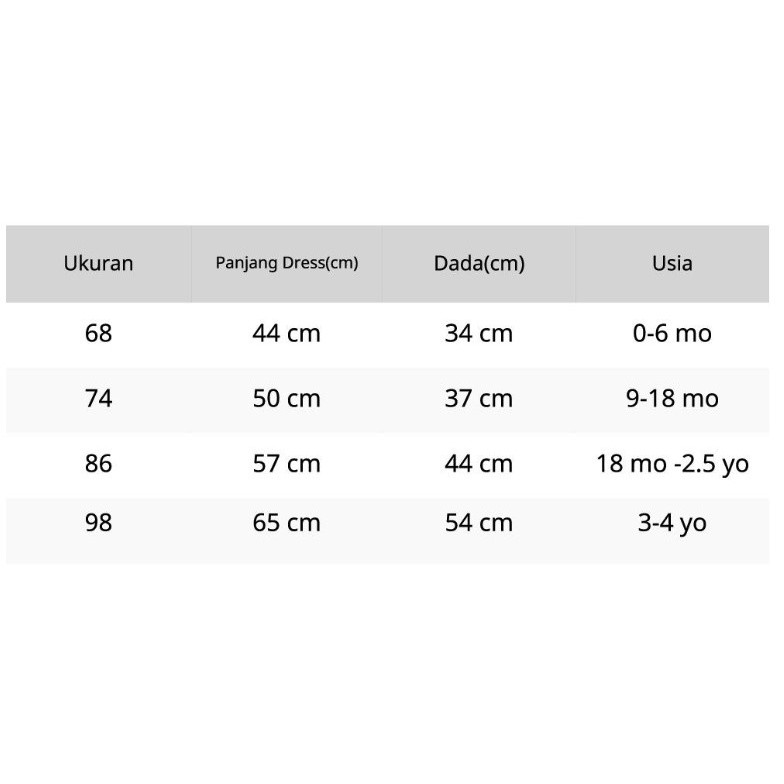 | Ukuran | Panjang Dress(cm) | Dada(cm) | Usia |
|---|---|---|---|
| 68 | 44 cm | 34 cm | 0-6 mo |
| 74 | 50 cm | 37 cm | 9-18 mo |
| 86 | 57 cm | 44 cm | 18 mo -2.5 yo |
| 98 | 65 cm | 54 cm | 3-4 yo |